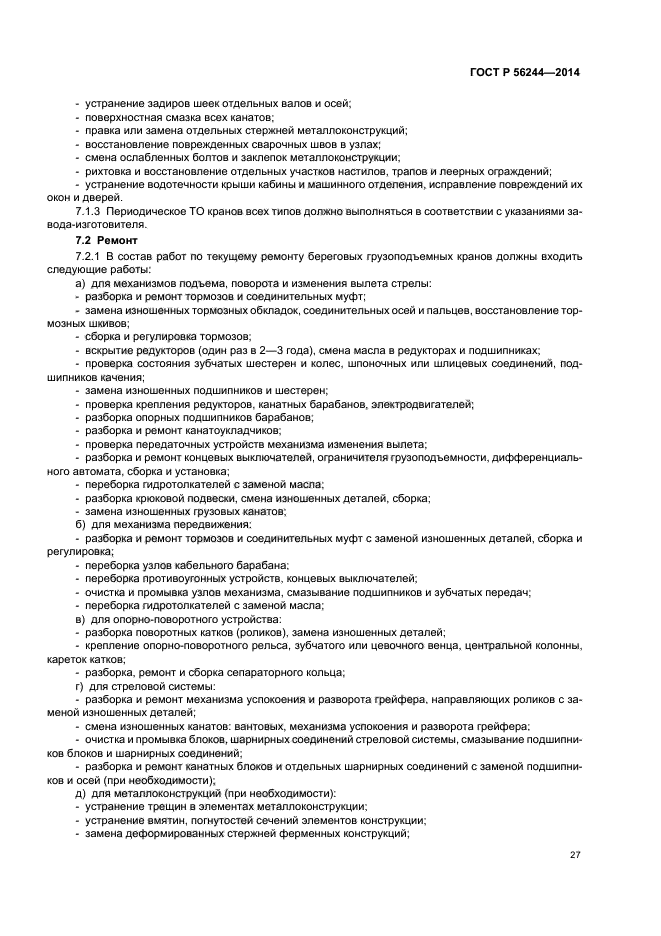 ГОСТ Р 56244—2014

- устранение задиров шеек отдельных валов и осей;
- поверхностная смазка всех канатов;
- правка или замена отдельных стержней металлоконструкций;
- восстановление поврежденных сварочных швов в узлах;
- смена ослабленных болтов и заклепок металлоконструкции;
- рихтовка и восстановление отдельных участков настилов, трапов и леерных ограждений;
- устранение водотечности крыши кабины и машинного отделения, исправление повреждений их окон и дверей.

7.1.3 Периодическое ТО кранов всех типов должно выполняться в соответствии с указаниями завода-изготовителя.

7.2 Ремонт

7.2.1 В состав работ по текущему ремонту береговых грузоподъемных кранов должны входить следующие работы:

а) для механизмов подъема, поворота и изменения вылета стрелы:
- разборка и ремонт тормозов и соединительных муфт;
- замена изношенных тормозных обкладок, соединительных осей и пальцев, восстановление тормозных шкивов;
- сборка и регулировка тормозов;
- вскрытие редукторов (один раз в 2—3 года), смена масла в редукторах и подшипниках;
- проверка состояния зубчатых шестерен и колес, шпоночных или шлицевых соединений, подшипников качения;
- замена изношенных подшипников и шестерен;
- проверка крепления редукторов, канатных барабанов, электродвигателей;
- разборка опорных подшипников барабанов;
- разборка и ремонт канатоукладчиков;
- проверка передаточных устройств механизма изменения вылета;
- разборка и ремонт концевых выключателей, ограничителя грузоподъемности, дифференциального автомата, сборка и установка;
- переборка гидротолкателей с заменой масла;
- разборка крюковой подвески, смена изношенных деталей, сборка;
- замена изношенных грузовых канатов;

б) для механизма передвижения:
- разборка и ремонт тормозов и соединительных муфт с заменой изношенных деталей, сборка и регулировка;
- переборка узлов кабельного барабана;
- переборка противоугонных устройств, концевых выключателей;
- очистка и промывка узлов механизма, смазывание подшипников и зубчатых передач;
- переборка гидротолкателей с заменой масла;

в) для опорно-поворотного устройства:
- разборка поворотных катков (роликов), замена изношенных деталей;
- крепление опорно-поворотного рельса, зубчатого или цевочного венца, центральной колонны, кареток катков;
- разборка, ремонт и сборка сепараторного кольца;

г) для стреловой системы:
- разборка и ремонт механизма успокоения и разворота грейфера, направляющих роликов с заменой изношенных деталей;
- смена изношенных канатов: вантовых, механизма успокоения и разворота грейфера;
- очистка и промывка блоков, шарнирных соединений стреловой системы, смазывание подшипников блоков и шарнирных соединений;
- разборка и ремонт канатных блоков и отдельных шарнирных соединений с заменой подшипников и осей (при необходимости);

д) для металлоконструкций (при необходимости):
- устранение трещин в элементах металлоконструкции;
- устранение вмятин, погнутостей сечений элементов конструкции;
- замена деформированных стержней ферменных конструкций;

27